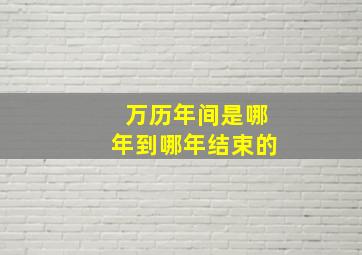 万历年间是哪年到哪年结束的